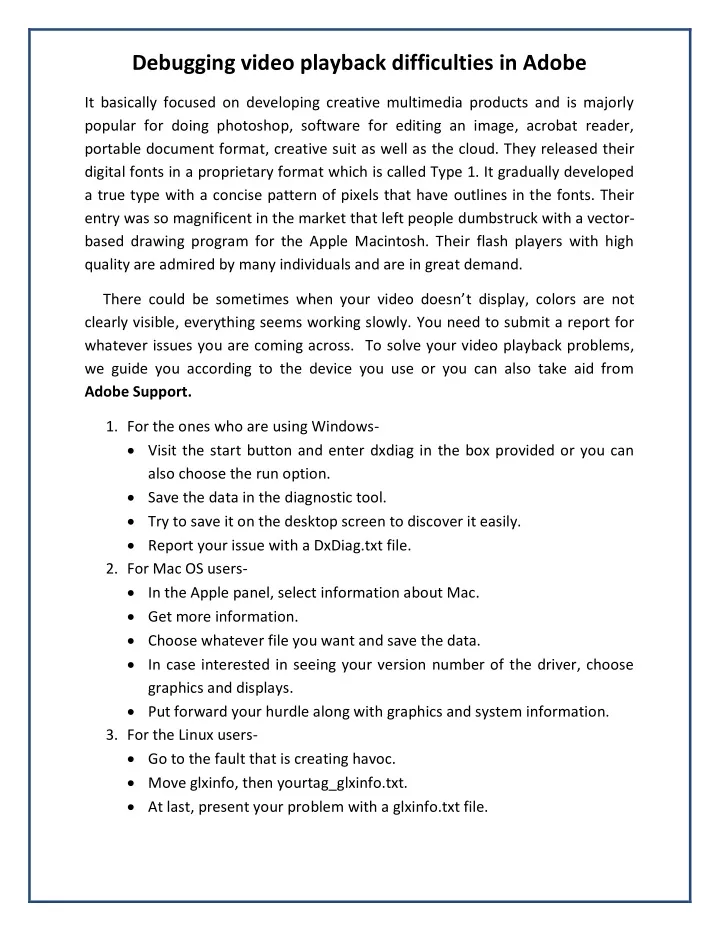 Debugging video playback difficulties in Adobe

It basically focused on developing creative multimedia products and is majorly popular for doing photoshop, software for editing an image, acrobat reader, portable document format, creative suit as well as the cloud. They released their digital fonts in a proprietary format which is called Type 1. It gradually developed a true type with a concise pattern of pixels that have outlines in the fonts. Their entry was so magnificent in the market that left people dumbstruck with a vector-based drawing program for the Apple Macintosh. Their flash players with high quality are admired by many individuals and are in great demand.

There could be sometimes when your video doesn't display, colors are not clearly visible, everything seems working slowly. You need to submit a report for whatever issues you are coming across. To solve your video playback problems, we guide you according to the device you use or you can also take aid from **Adobe Support.**

1. For the ones who are using Windows-
   • Visit the start button and enter dxdiag in the box provided or you can also choose the run option.
   • Save the data in the diagnostic tool.
   • Try to save it on the desktop screen to discover it easily.
   • Report your issue with a DxDiag.txt file.
2. For Mac OS users-
   • In the Apple panel, select information about Mac.
   • Get more information.
   • Choose whatever file you want and save the data.
   • In case interested in seeing your version number of the driver, choose graphics and displays.
   • Put forward your hurdle along with graphics and system information.
3. For the Linux users-
   • Go to the fault that is creating havoc.
   • Move glxinfo, then yourtag_glxinfo.txt.
   • At last, present your problem with a glxinfo.txt file.